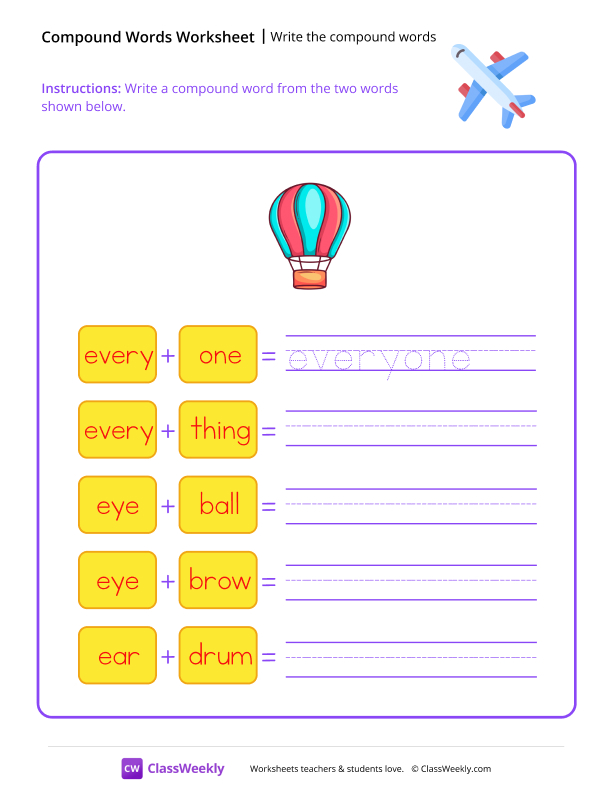 Compound Words Worksheet | Write the compound words

Instructions: Write a compound word from the two words shown below.

every + one = everyone

every + thing =

eye + ball =

eye + brow =

ear + drum =

CW ClassWeekly

Worksheets teachers & students love. © ClassWeekly.com